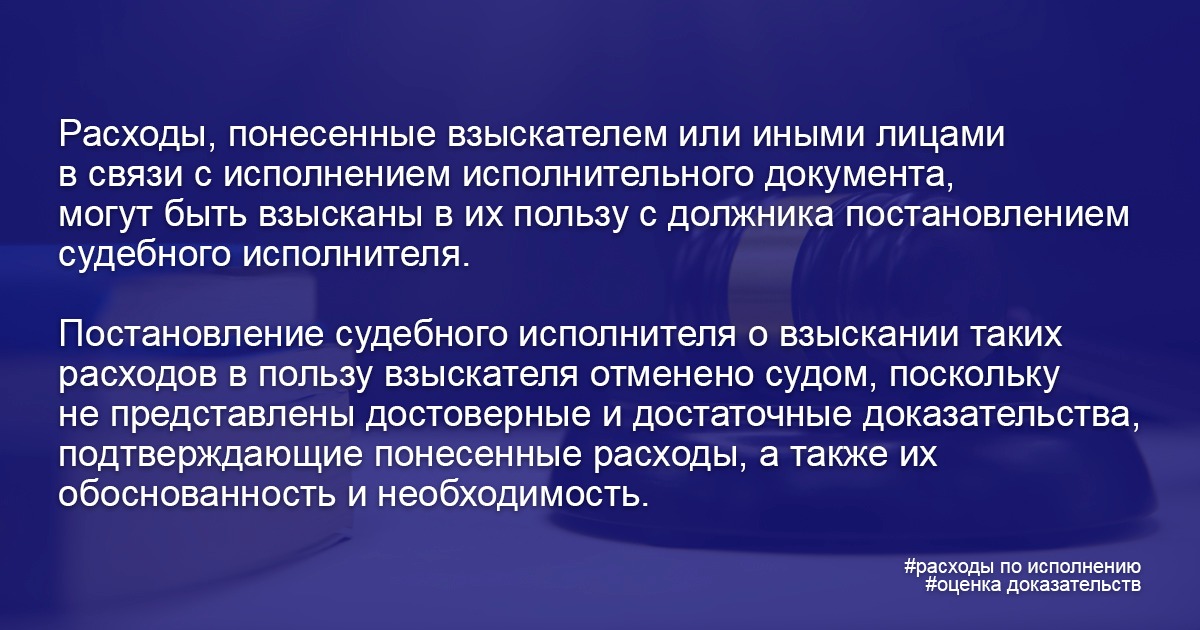 Расходы, понесенные взыскателем или иными лицами в связи с исполнением исполнительного документа, могут быть взысканы в их пользу с должника постановлением судебного исполнителя.

Постановление судебного исполнителя о взыскании таких расходов в пользу взыскателя отменено судом, поскольку не представлены достоверные и достаточные доказательства, подтверждающие понесенные расходы, а также их обоснованность и необходимость.

#расходы по исполнению
#оценка доказательств